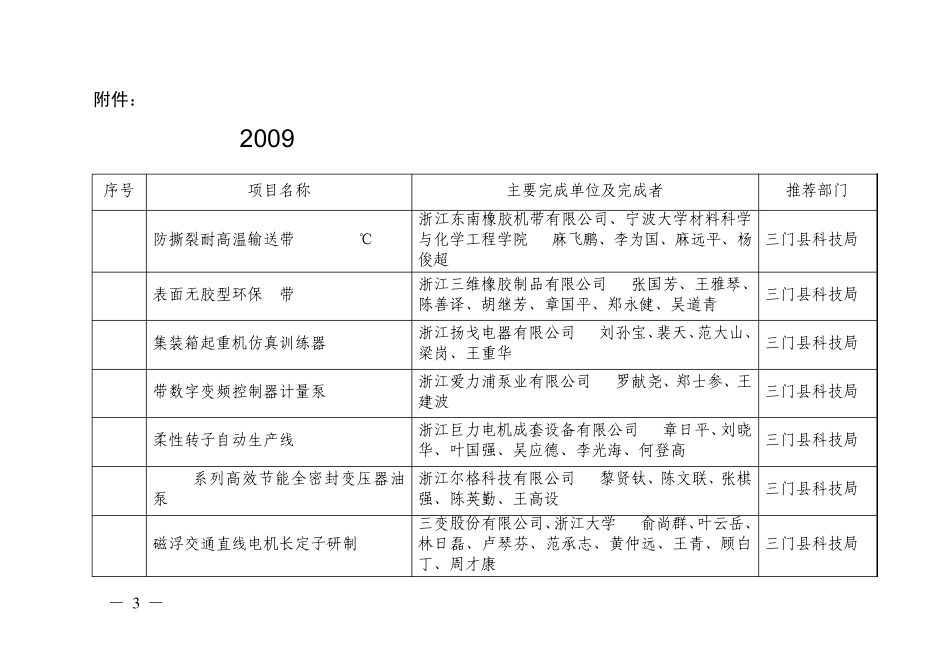 附件：

2009

| 序号 | 项目名称 | 主要完成单位及完成者 | 推荐部门 |
|---|---|---|---|
| | 防撕裂耐高温输送带 ℃ | 浙江东南橡胶机带有限公司、宁波大学材料科学与化学工程学院 麻飞鹏、李为国、麻远平、杨俊超 | 三门县科技局 |
| | 表面无胶型环保 带 | 浙江三维橡胶制品有限公司 张国芳、王雅琴、陈善译、胡继芳、章国平、郑永健、吴道青 | 三门县科技局 |
| | 集装箱起重机仿真训练器 | 浙江扬戈电器有限公司 刘孙宝、裴天、范大山、梁岗、王重华 | 三门县科技局 |
| | 带数字变频控制器计量泵 | 浙江爱力浦泵业有限公司 罗献尧、郑士参、王建波 | 三门县科技局 |
| | 柔性转子自动生产线 | 浙江巨力电机成套设备有限公司 章日平、刘晓华、叶国强、吴应德、李光海、何登高 | 三门县科技局 |
| | 系列高效节能全密封变压器油泵 | 浙江尔格科技有限公司 黎贤钛、陈文联、张棋强、陈英勤、王高设 | 三门县科技局 |
| | 磁浮交通直线电机长定子研制 | 三变股份有限公司、浙江大学 俞尚群、叶云岳、林日磊、卢琴芬、范承志、黄仲远、王青、顾白丁、周才康 | 三门县科技局 |

— 3 —